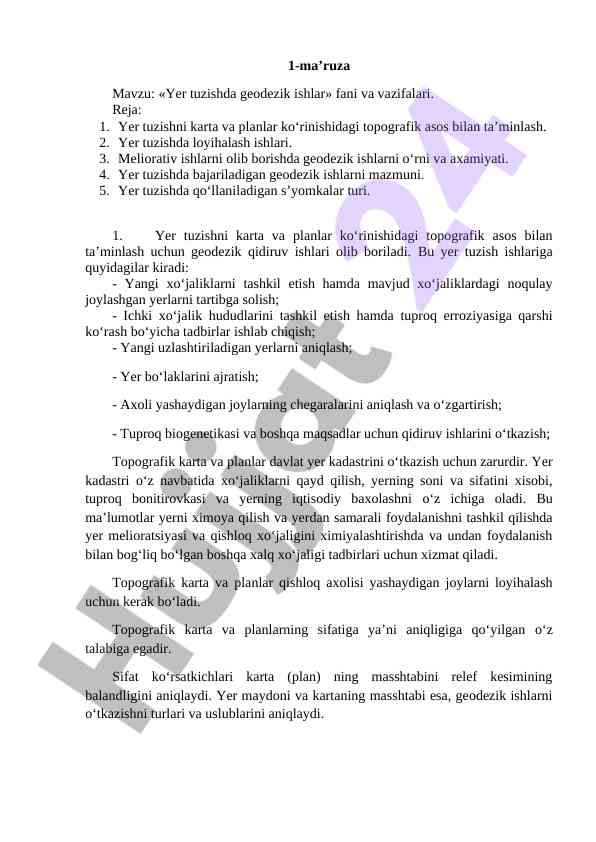 1-ma’ruza

Mavzu: «Yer tuzishda geodezik ishlar» fani va vazifalari.
Reja:
1. Yer tuzishni karta va planlar ko‘rinishidagi topografik asos bilan ta’minlash.
2. Yer tuzishda loyihalash ishlari.
3. Meliorativ ishlarni olib borishda geodezik ishlarni o‘rni va axamiyati.
4. Yer tuzishda bajariladigan geodezik ishlarni mazmuni.
5. Yer tuzishda qo‘llaniladigan s’yomkalar turi.

1. Yer tuzishni karta va planlar ko‘rinishidagi topografik asos bilan ta’minlash uchun geodezik qidiruv ishlari olib boriladi. Bu yer tuzish ishlariga quyidagilar kiradi:
- Yangi xo‘jaliklarni tashkil etish hamda mavjud xo‘jaliklardagi noqulay joylashgan yerlarni tartibga solish;
- Ichki xo‘jalik hududlarini tashkil etish hamda tuproq erroziyasiga qarshi ko‘rash bo‘yicha tadbirlar ishlab chiqish;
- Yangi uzlashtiriladigan yerlarni aniqlash;

- Yer bo‘laklarini ajratish;

- Axoli yashaydigan joylarning chegaralarini aniqlash va o‘zgartirish;

- Tuproq biogenetikasi va boshqa maqsadlar uchun qidiruv ishlarini o‘tkazish;

Topografik karta va planlar davlat yer kadastrini o‘tkazish uchun zarurdir. Yer kadastri o‘z navbatida xo‘jaliklarni qayd qilish, yerning soni va sifatini xisobi, tuproq bonitirovkasi va yerning iqtisodiy baxolashni o‘z ichiga oladi. Bu ma’lumotlar yerni ximoya qilish va yerdan samarali foydalanishni tashkil qilishda yer melioratsiyasi va qishloq xo‘jaligini ximiyalashtirishda va undan foydalanish bilan bog‘liq bo‘lgan boshqa xalq xo‘jaligi tadbirlari uchun xizmat qiladi.

Topografik karta va planlar qishloq axolisi yashaydigan joylarni loyihalash uchun kerak bo‘ladi.

Topografik karta va planlarning sifatiga ya’ni aniqligiga qo‘yilgan o‘z talabiga egadir.

Sifat ko‘rsatkichlari karta (plan) ning masshtabini relef kesimining balandligini aniqlaydi. Yer maydoni va kartaning masshtabi esa, geodezik ishlarni o‘tkazishni turlari va uslublarini aniqlaydi.

Hujjat 24